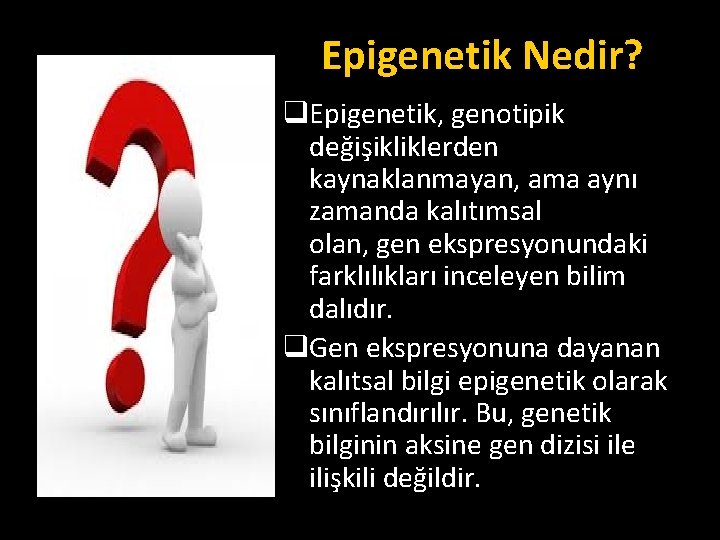 Epigenetik Nedir?

❑Epigenetik, genotipik değişikliklerden kaynaklanmayan, ama aynı zamanda kalıtımsal olan, gen ekspresyonundaki farklılıkları inceleyen bilim dalıdır.

❑Gen ekspresyonuna dayanan kalıtsal bilgi epigenetik olarak sınıflandırılır. Bu, genetik bilginin aksine gen dizisi ile ilişkili değildir.